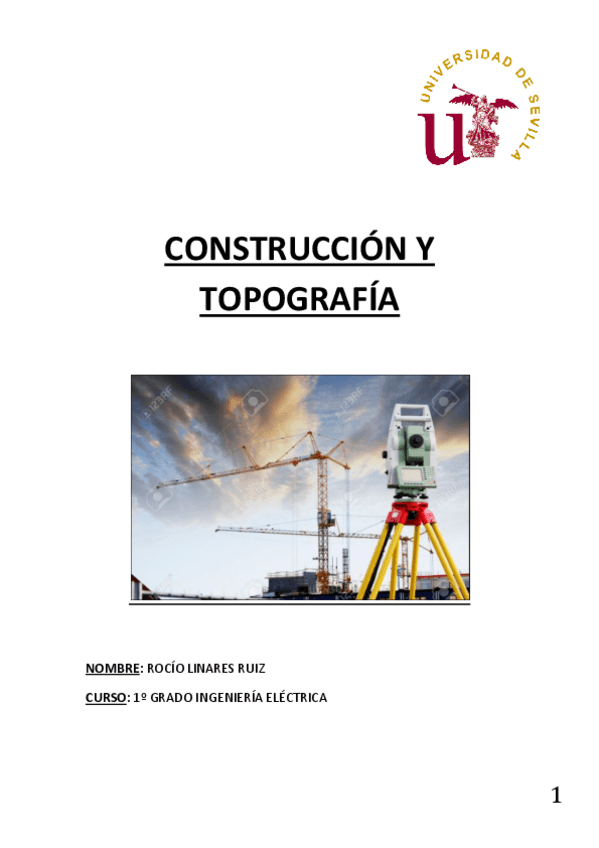 UNIVERSIDAD DE SEVILLA

CONSTRUCCIÓN Y TOPOGRAFÍA

123RF

NOMBRE: ROCÍO LINARES RUIZ

CURSO: 1º GRADO INGENIERÍA ELÉCTRICA

1